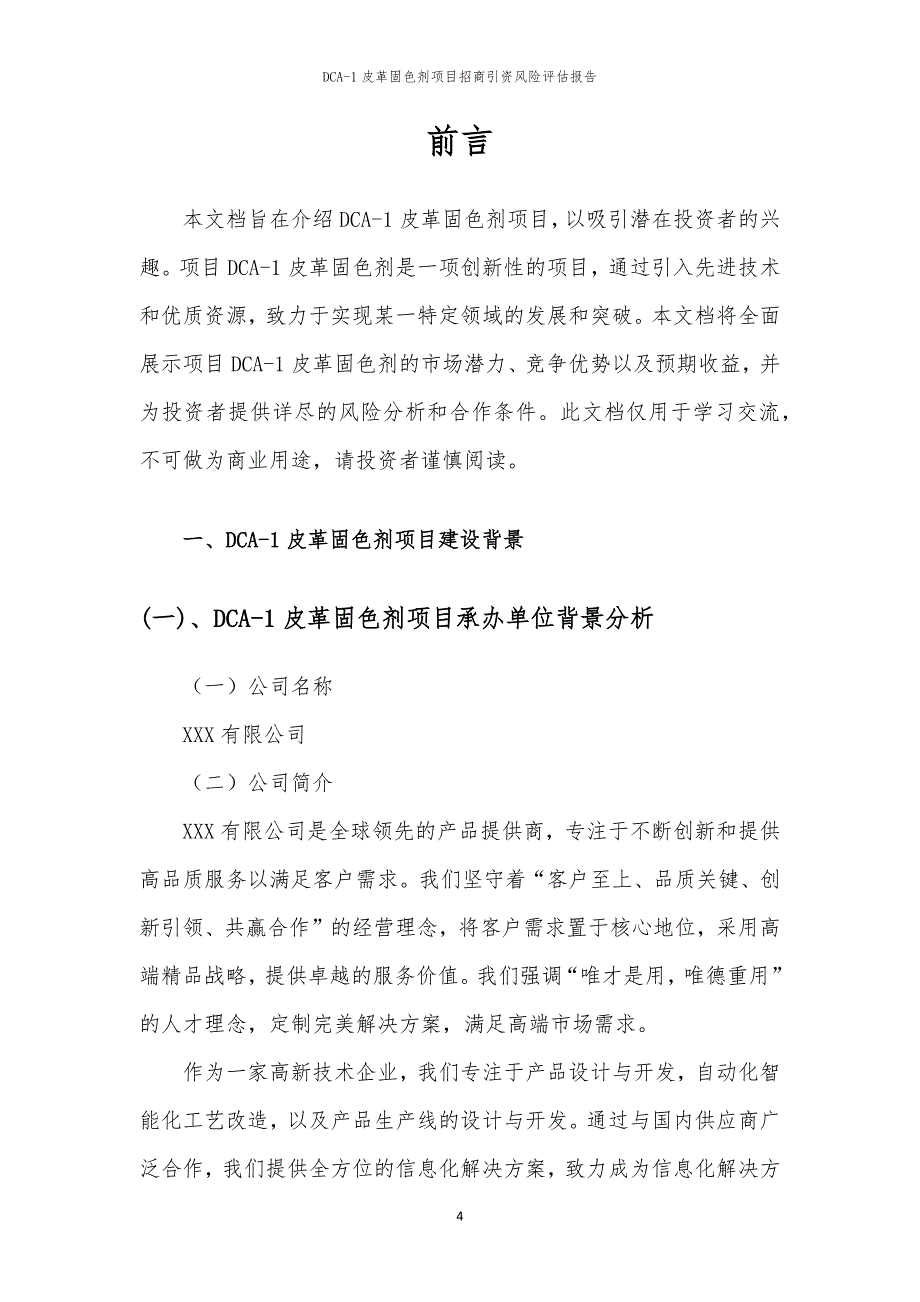 DCA-1 皮革固色剂项目招商引资风险评估报告

前言

本文档旨在介绍 DCA-1 皮革固色剂项目，以吸引潜在投资者的兴趣。项目 DCA-1 皮革固色剂是一项创新性的项目，通过引入先进技术和优质资源，致力于实现某一特定领域的发展和突破。本文档将全面展示项目 DCA-1 皮革固色剂的市场潜力、竞争优势以及预期收益，并为投资者提供详尽的风险分析和合作条件。此文档仅用于学习交流，不可做为商业用途，请投资者谨慎阅读。

一、DCA-1 皮革固色剂项目建设背景

(一)、DCA-1 皮革固色剂项目承办单位背景分析

（一）公司名称

XXX 有限公司

（二）公司简介

XXX 有限公司是全球领先的产品提供商，专注于不断创新和提供高品质服务以满足客户需求。我们坚守着“客户至上、品质关键、创新引领、共赢合作”的经营理念，将客户需求置于核心地位，采用高端精品战略，提供卓越的服务价值。我们强调“唯才是用，唯德重用”的人才理念，定制完美解决方案，满足高端市场需求。

作为一家高新技术企业，我们专注于产品设计与开发，自动化智能化工艺改造，以及产品生产线的设计与开发。通过与国内供应商广泛合作，我们提供全方位的信息化解决方案，致力成为信息化解决方

4